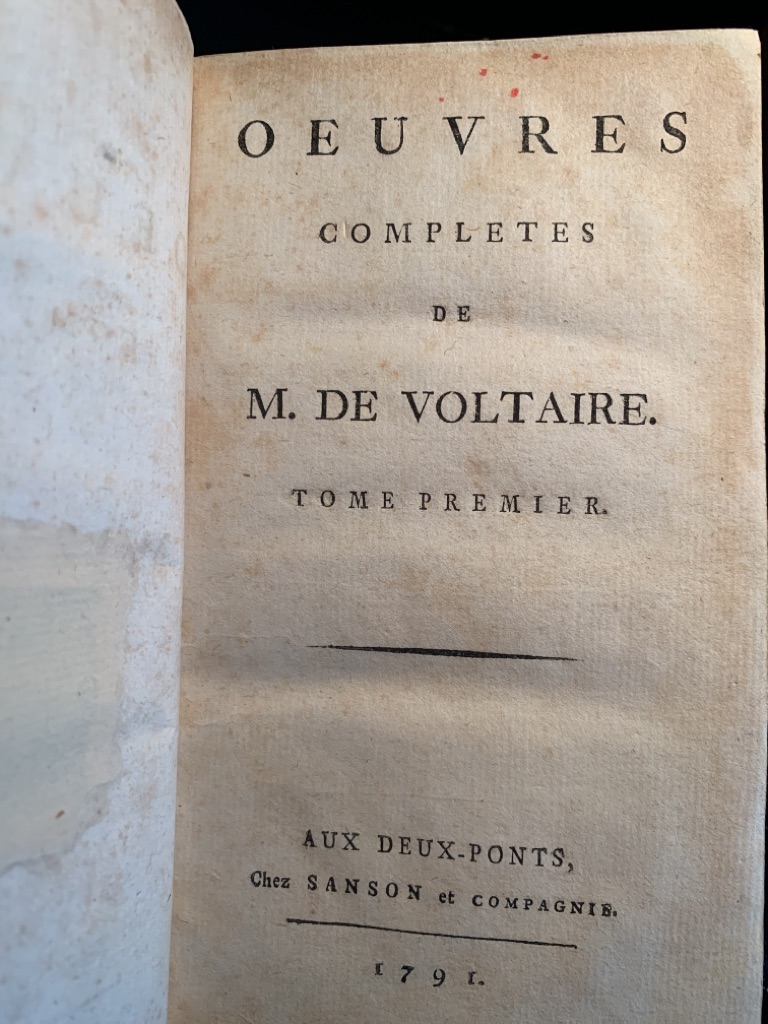 OEUVRES

COMPLETES

DE

M. DE VOLTAIRE.

TOME PREMIER.

AUX DEUX-PONTS,
Chez SANSON et COMPAGNIE.

1791.